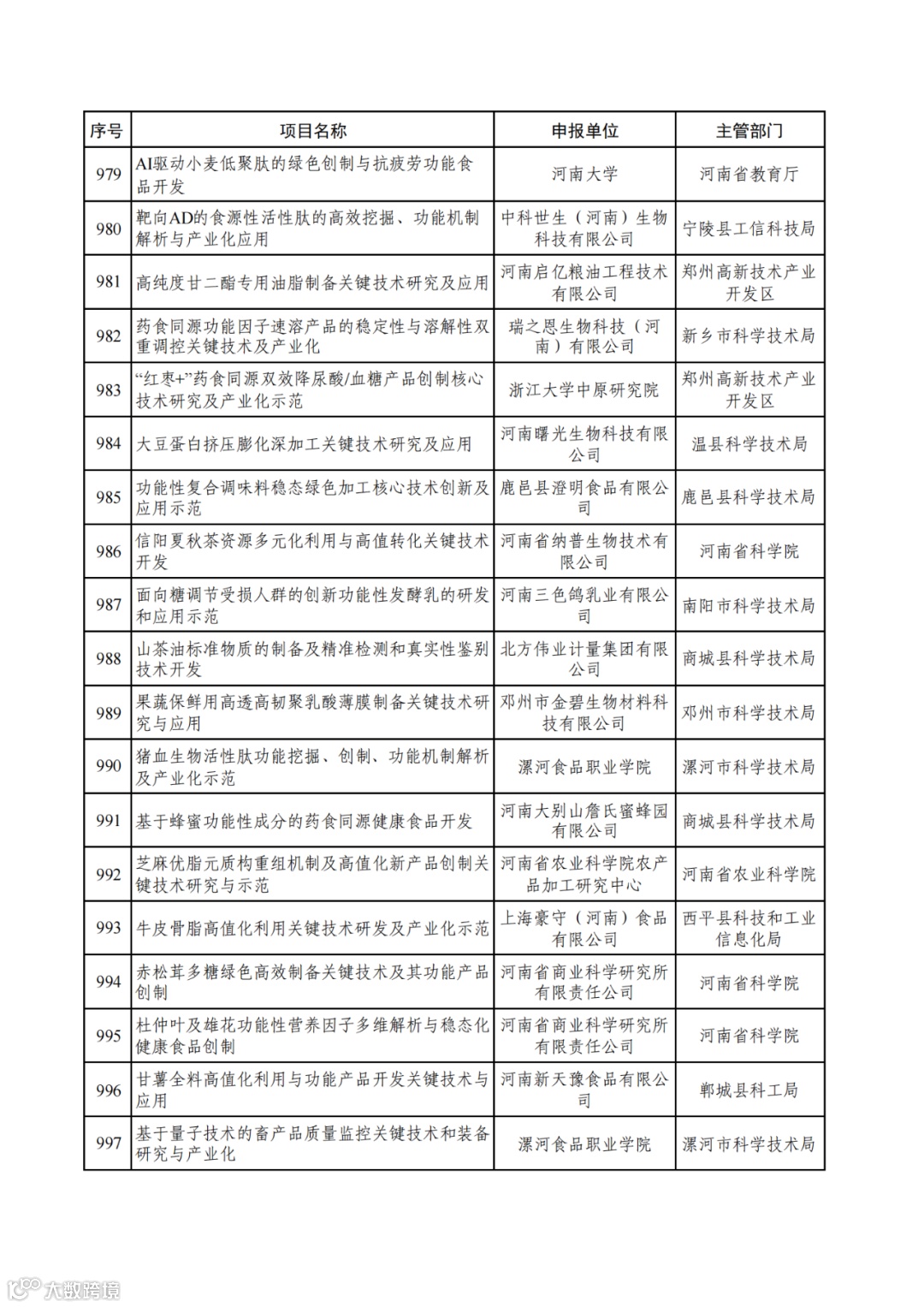 | 序号 | 项目名称 | 申报单位 | 主管部门 |
|---|---|---|---|
| 979 | AI驱动小麦低聚肽的绿色创制与抗疲劳功能食品开发 | 河南大学 | 河南省教育厅 |
| 980 | 靶向AD的食源性活性肽的高效挖掘、功能机制解析与产业化应用 | 中科世生（河南）生物科技有限公司 | 宁陵县工信科技局 |
| 981 | 高纯度甘二酯专用油脂制备关键技术研究及应用 | 河南启亿粮油工程技术有限公司 | 郑州高新技术产业开发区 |
| 982 | 药食同源功能因子速溶产品的稳定性与溶解性双重调控关键技术及产业化 | 瑞之恩生物科技（河南）有限公司 | 新乡市科学技术局 |
| 983 | “红枣+”药食同源双效降尿酸/血糖产品创制核心技术研究及产业化示范 | 浙江大学中原研究院 | 郑州高新技术产业开发区 |
| 984 | 大豆蛋白挤压膨化深加工关键技术研究及应用 | 河南曙光生物科技有限公司 | 温县科学技术局 |
| 985 | 功能性复合调味料稳态绿色加工核心技术创新及应用示范 | 鹿邑县澄明食品有限公司 | 鹿邑县科学技术局 |
| 986 | 信阳夏秋茶资源多元化利用与高值转化关键技术开发 | 河南省纳普生物技术有限公司 | 河南省科学院 |
| 987 | 面向糖调节受损人群的创新功能性发酵乳的研发和应用示范 | 河南三色鸽乳业有限公司 | 南阳市科学技术局 |
| 988 | 山茶油标准物质的制备及精准检测和真实性鉴别技术开发 | 北方伟业计量集团有限公司 | 商城县科学技术局 |
| 989 | 果蔬保鲜用高透高韧聚乳酸薄膜制备关键技术研究与应用 | 邓州市金碧生物材料科技有限公司 | 邓州市科学技术局 |
| 990 | 猪血生物活性肽功能挖掘、创制、功能机制解析及产业化示范 | 漯河食品职业学院 | 漯河市科学技术局 |
| 991 | 基于蜂蜜功能性成分的药食同源健康食品开发 | 河南大别山詹氏蜜蜂园有限公司 | 商城县科学技术局 |
| 992 | 芝麻优脂元质构重组机制及高值化新产品创制关键技术研究与示范 | 河南省农业科学院农产品加工研究中心 | 河南省农业科学院 |
| 993 | 牛皮骨脂高值化利用关键技术研发及产业化示范 | 上海豪守（河南）食品有限公司 | 西平县科技和工业信息化局 |
| 994 | 赤松茸多糖绿色高效制备关键技术及其功能产品创制 | 河南省商业科学研究所有限责任公司 | 河南省科学院 |
| 995 | 杜仲叶及雄花功能性营养因子多维解析与稳态化健康食品创制 | 河南省商业科学研究所有限责任公司 | 河南省科学院 |
| 996 | 甘薯全料高值化利用与功能产品开发关键技术与应用 | 河南新天豫食品有限公司 | 郸城县科工局 |
| 997 | 基于量子技术的畜产品质量监控关键技术和装备研究与产业化 | 漯河食品职业学院 | 漯河市科学技术局 |

大数跨境